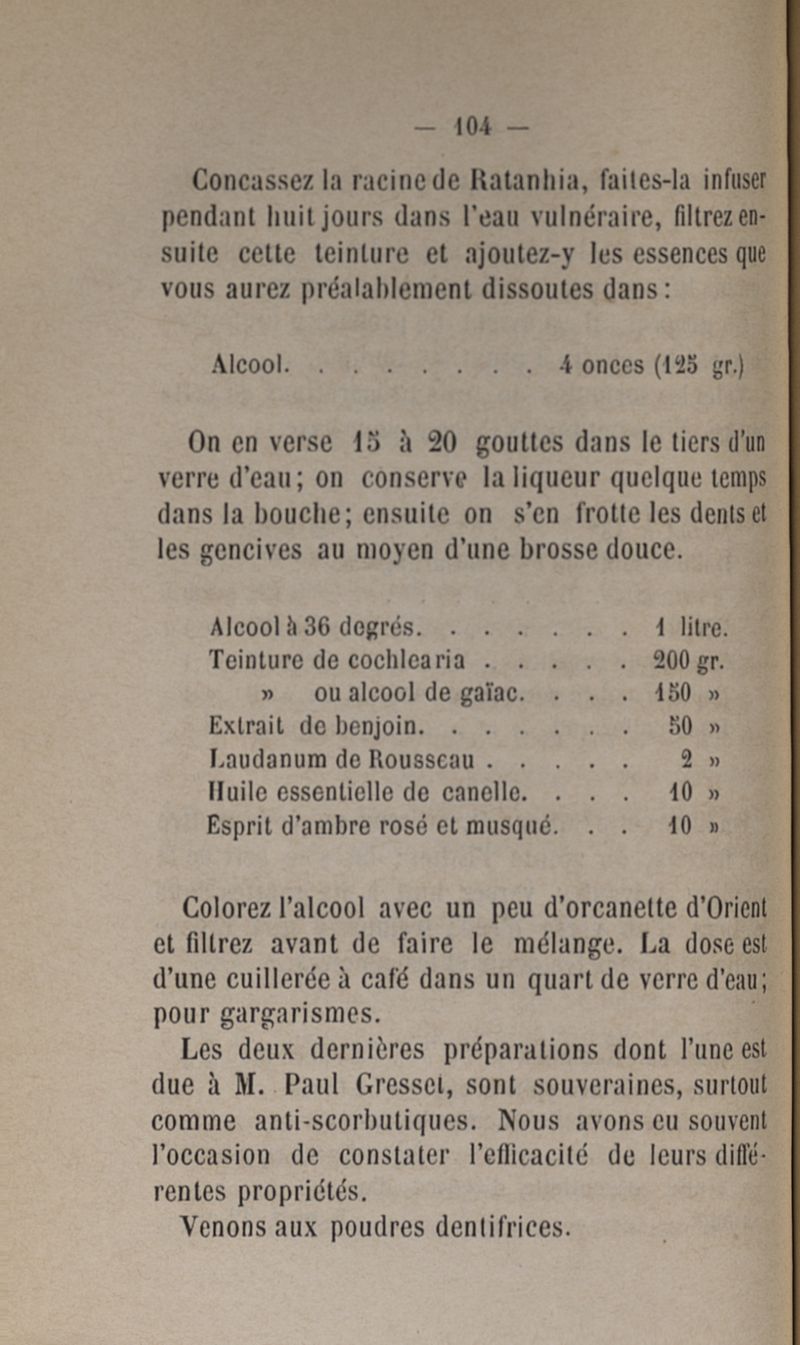 — 104 —

Concassez la racine de Ratanhia, faites-la infuser pendant huit jours dans l'eau vulnéraire, filtrez ensuite cette teinture et ajoutez-y les essences que vous aurez préalablement dissoutes dans :

Alcool. . . . . . . . . 4 onces (125 gr.)

On en verse 15 à 20 gouttes dans le tiers d'un verre d'eau ; on conserve la liqueur quelque temps dans la bouche ; ensuite on s'en frotte les dents et les gencives au moyen d'une brosse douce.

Alcool à 36 degrés. . . . . . . . 1 litre.
Teinture de cochlearia . . . . . . 200 gr.
» ou alcool de gaïac. . . . 150 »
Extrait de benjoin. . . . . . . . 50 »
Laudanum de Rousseau . . . . . . 2 »
Huile essentielle de canelle. . . . 10 »
Esprit d'ambre rosé et musqué. . . 10 »

Colorez l'alcool avec un peu d'orcanette d'Orient et filtrez avant de faire le mélange. La dose est d'une cuillerée à café dans un quart de verre d'eau ; pour gargarismes.

Les deux dernières préparations dont l'une est due à M. Paul Gresset, sont souveraines, surtout comme anti-scorbutiques. Nous avons eu souvent l'occasion de constater l'efficacité de leurs différentes propriétés.

Venons aux poudres dentifrices.